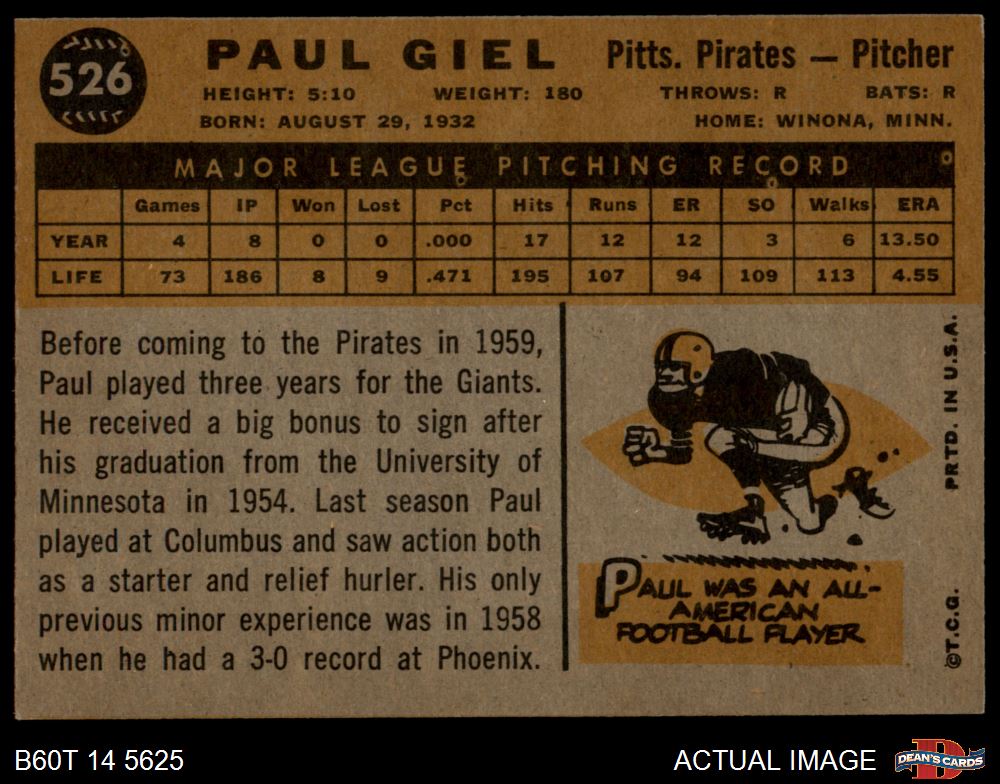 526

PAUL GIEL

Pitts. Pirates — Pitcher

HEIGHT: 5:10 WEIGHT: 180 THROWS: R BATS: R

BORN: AUGUST 29, 1932 HOME: WINONA, MINN.

MAJOR LEAGUE PITCHING RECORD

|  | Games | IP | Won | Lost | Pct | Hits | Runs | ER | SO | Walks | ERA |
|---|---|---|---|---|---|---|---|---|---|---|---|
| YEAR | 4 | 8 | 0 | 0 | .000 | 17 | 12 | 12 | 3 | 6 | 13.50 |
| LIFE | 73 | 186 | 8 | 9 | .471 | 195 | 107 | 94 | 109 | 113 | 4.55 |

Before coming to the Pirates in 1959, Paul played three years for the Giants. He received a big bonus to sign after his graduation from the University of Minnesota in 1954. Last season Paul played at Columbus and saw action both as a starter and relief hurler. His only previous minor experience was in 1958 when he had a 3-0 record at Phoenix.

PAUL WAS AN ALL-AMERICAN FOOTBALL PLAYER

PRTD. IN U.S.A.

©T.C.G.

B60T 14 5625

ACTUAL IMAGE

DEAN'S CARDS